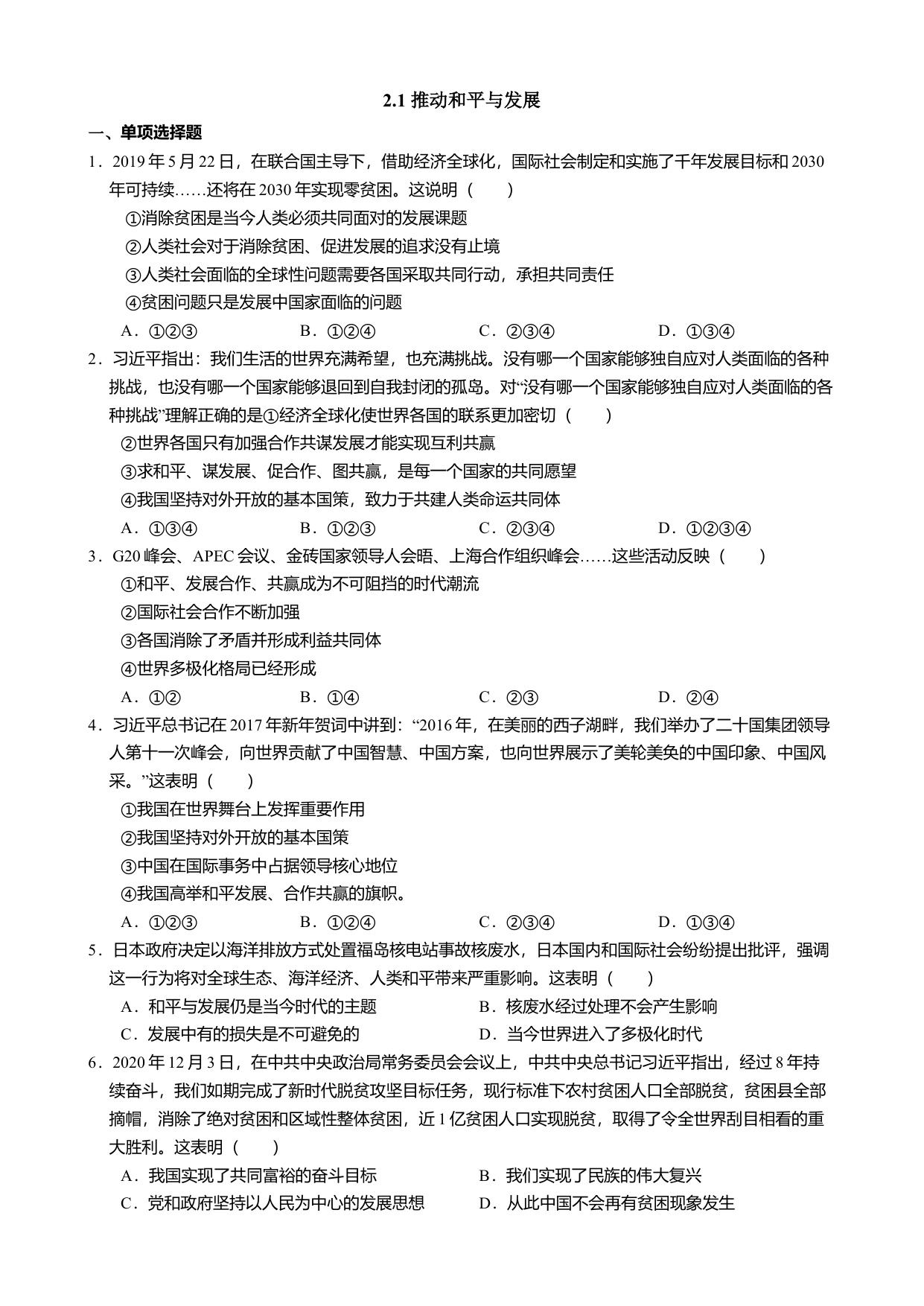 2.1 推动和平与发展

一、单项选择题

1．2019 年 5 月 22 日，在联合国主导下，借助经济全球化，国际社会制定和实施了千年发展目标和 2030 年可持续……还将在 2030 年实现零贫困。这说明（　　）

①消除贫困是当今人类必须共同面对的发展课题

②人类社会对于消除贫困、促进发展的追求没有止境

③人类社会面临的全球性问题需要各国采取共同行动，承担共同责任

④贫困问题只是发展中国家面临的问题

A．①②③　　B．①②④　　C．②③④　　D．①③④

2．习近平指出：我们生活的世界充满希望，也充满挑战。没有哪一个国家能够独自应对人类面临的各种挑战，也没有哪一个国家能够退回到自我封闭的孤岛。对“没有哪一个国家能够独自应对人类面临的各种挑战”理解正确的是①经济全球化使世界各国的联系更加密切（　　）

②世界各国只有加强合作共谋发展才能实现互利共赢

③求和平、谋发展、促合作、图共赢，是每一个国家的共同愿望

④我国坚持对外开放的基本国策，致力于共建人类命运共同体

A．①③④　　B．①②③　　C．②③④　　D．①②③④

3．G20 峰会、APEC 会议、金砖国家领导人会晤、上海合作组织峰会……这些活动反映（　　）

①和平、发展合作、共赢成为不可阻挡的时代潮流

②国际社会合作不断加强

③各国消除了矛盾并形成利益共同体

④世界多极化格局已经形成

A．①②　　B．①④　　C．②③　　D．②④

4．习近平总书记在 2017 年新年贺词中讲到：“2016 年，在美丽的西子湖畔，我们举办了二十国集团领导人第十一次峰会，向世界贡献了中国智慧、中国方案，也向世界展示了美轮美奂的中国印象、中国风采。”这表明（　　）

①我国在世界舞台上发挥重要作用

②我国坚持对外开放的基本国策

③中国在国际事务中占据领导核心地位

④我国高举和平发展、合作共赢的旗帜。

A．①②③　　B．①②④　　C．②③④　　D．①③④

5．日本政府决定以海洋排放方式处置福岛核电站事故核废水，日本国内和国际社会纷纷提出批评，强调这一行为将对全球生态、海洋经济、人类和平带来严重影响。这表明（　　）

A．和平与发展仍是当今时代的主题　　B．核废水经过处理不会产生影响

C．发展中有的损失是不可避免的　　D．当今世界进入了多极化时代

6．2020 年 12 月 3 日，在中共中央政治局常务委员会会议上，中共中央总书记习近平指出，经过 8 年持续奋斗，我们如期完成了新时代脱贫攻坚目标任务，现行标准下农村贫困人口全部脱贫，贫困县全部摘帽，消除了绝对贫困和区域性整体贫困，近 1 亿贫困人口实现脱贫，取得了令全世界刮目相看的重大胜利。这表明（　　）

A．我国实现了共同富裕的奋斗目标　　B．我们实现了民族的伟大复兴

C．党和政府坚持以人民为中心的发展思想　　D．从此中国不会再有贫困现象发生